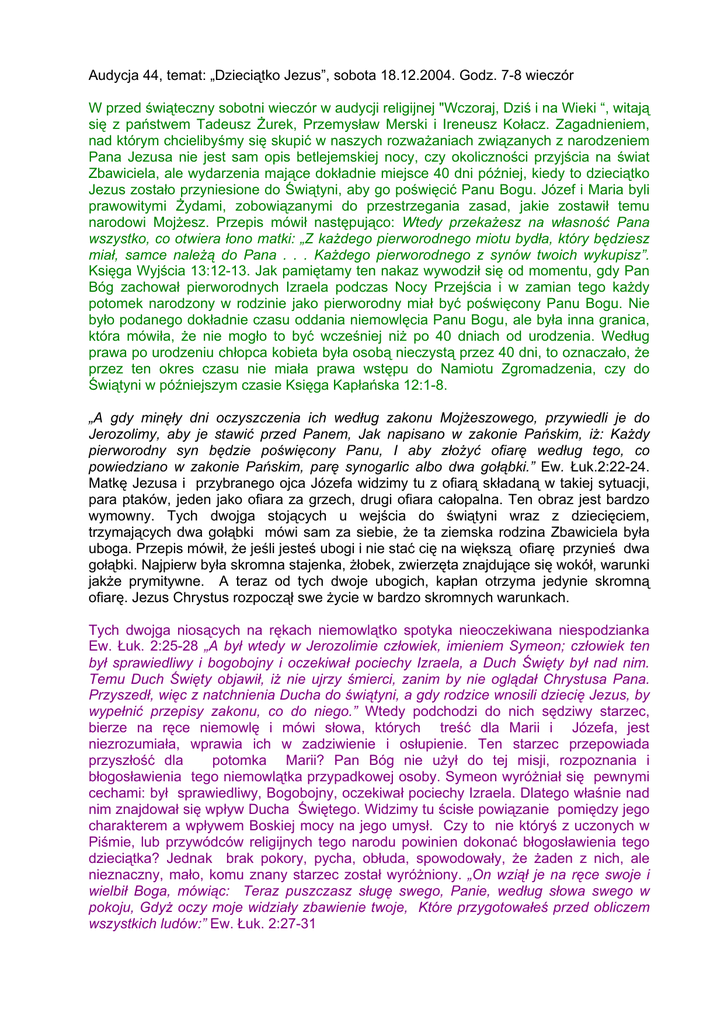 Audycja 44, temat: „Dzieciątko Jezus”, sobota 18.12.2004. Godz. 7-8 wieczór

W przed świąteczny sobotni wieczór w audycji religijnej "Wczoraj, Dziś i na Wieki “, witają się z państwem Tadeusz Żurek, Przemysław Merski i Ireneusz Kołacz. Zagadnieniem, nad którym chcielibyśmy się skupić w naszych rozważaniach związanych z narodzeniem Pana Jezusa nie jest sam opis betlejemskiej nocy, czy okoliczności przyjścia na świat Zbawiciela, ale wydarzenia mające dokładnie miejsce 40 dni później, kiedy to dzieciątko Jezus zostało przyniesione do Świątyni, aby go poświęcić Panu Bogu. Józef i Maria byli prawowitymi Żydami, zobowiązanymi do przestrzegania zasad, jakie zostawił temu narodowi Mojżesz. Przepis mówił następująco: Wtedy przekażesz na własność Pana wszystko, co otwiera łono matki: „Z każdego pierworodnego miotu bydła, który będziesz miał, samce należą do Pana . . . Każdego pierworodnego z synów twoich wykupisz”. Księga Wyjścia 13:12-13. Jak pamiętamy ten nakaz wywodził się od momentu, gdy Pan Bóg zachował pierworodnych Izraela podczas Nocy Przejścia i w zamian tego każdy potomek narodzony w rodzinie jako pierworodny miał być poświęcony Panu Bogu. Nie było podanego dokładnie czasu oddania niemowlęcia Panu Bogu, ale była inna granica, która mówiła, że nie mogło to być wcześniej niż po 40 dniach od urodzenia. Według prawa po urodzeniu chłopca kobieta była osobą nieczystą przez 40 dni, to oznaczało, że przez ten okres czasu nie miała prawa wstępu do Namiotu Zgromadzenia, czy do Świątyni w późniejszym czasie Księga Kapłańska 12:1-8.

„A gdy minęły dni oczyszczenia ich według zakonu Mojżeszowego, przywiedli je do Jerozolimy, aby je stawić przed Panem, Jak napisano w zakonie Pańskim, iż: Każdy pierworodny syn będzie poświęcony Panu, I aby złożyć ofiarę według tego, co powiedziano w zakonie Pańskim, parę synogarlic albo dwa gołąbki.” Ew. Łuk.2:22-24. Matkę Jezusa i przybranego ojca Józefa widzimy tu z ofiarą składaną w takiej sytuacji, para ptaków, jeden jako ofiara za grzech, drugi ofiara całopalna. Ten obraz jest bardzo wymowny. Tych dwojga stojących u wejścia do świątyni wraz z dziecięciem, trzymających dwa gołąbki mówi sam za siebie, że ta ziemska rodzina Zbawiciela była uboga. Przepis mówił, że jeśli jesteś ubogi i nie stać cię na większą ofiarę przynieś dwa gołąbki. Najpierw była skromna stajenka, żłobek, zwierzęta znajdujące się wokół, warunki jakże prymitywne. A teraz od tych dwoje ubogich, kapłan otrzyma jedynie skromną ofiarę. Jezus Chrystus rozpoczął swe życie w bardzo skromnych warunkach.

Tych dwojga niosących na rękach niemowlątko spotyka nieoczekiwana niespodzianka Ew. Łuk. 2:25-28 „A był wtedy w Jerozolimie człowiek, imieniem Symeon; człowiek ten był sprawiedliwy i bogobojny i oczekiwał pociechy Izraela, a Duch Święty był nad nim. Temu Duch Święty objawił, iż nie ujrzy śmierci, zanim by nie oglądał Chrystusa Pana. Przyszedł, więc z natchnienia Ducha do świątyni, a gdy rodzice wnosili dziecię Jezus, by wypełnić przepisy zakonu, co do niego.” Wtedy podchodzi do nich sędziwy starzec, bierze na ręce niemowlę i mówi słowa, których treść dla Marii i Józefa, jest niezrozumiała, wprawia ich w zadziwienie i osłupienie. Ten starzec przepowiada przyszłość dla potomka Marii? Pan Bóg nie użył do tej misji, rozpoznania i błogosławienia tego niemowlątka przypadkowej osoby. Symeon wyróżniał się pewnymi cechami: był sprawiedliwy, Bogobojny, oczekiwał pociechy Izraela. Dlatego właśnie nad nim znajdował się wpływ Ducha Świętego. Widzimy tu ścisłe powiązanie pomiędzy jego charakterem a wpływem Boskiej mocy na jego umysł. Czy to nie któryś z uczonych w Piśmie, lub przywódców religijnych tego narodu powinien dokonać błogosławienia tego dzieciątka? Jednak brak pokory, pycha, obłuda, spowodowały, że żaden z nich, ale nieznaczny, mało, komu znany starzec został wyróżniony. „On wziął je na ręce swoje i wielbił Boga, mówiąc: Teraz puszczasz sługę swego, Panie, według słowa swego w pokoju, Gdyż oczy moje widziały zbawienie twoje, Które przygotowałeś przed obliczem wszystkich ludów:” Ew. Łuk. 2:27-31